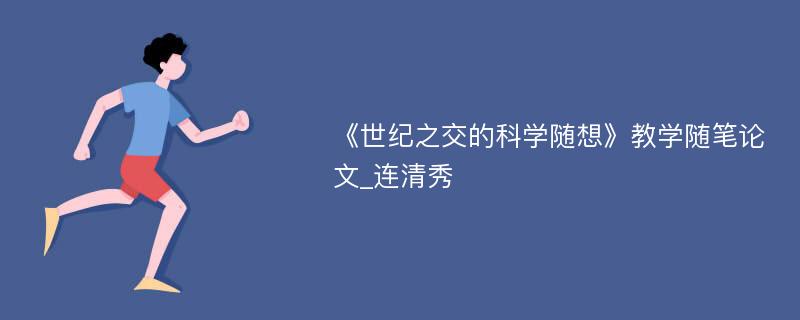 《世纪之交的科学随想》教学随笔论文_连清秀